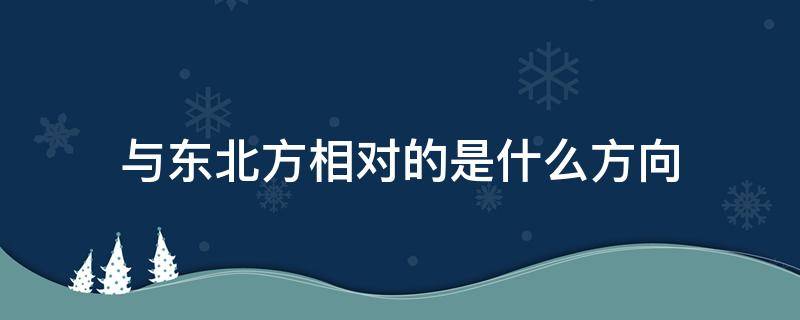 与东北方相对的是什么方向